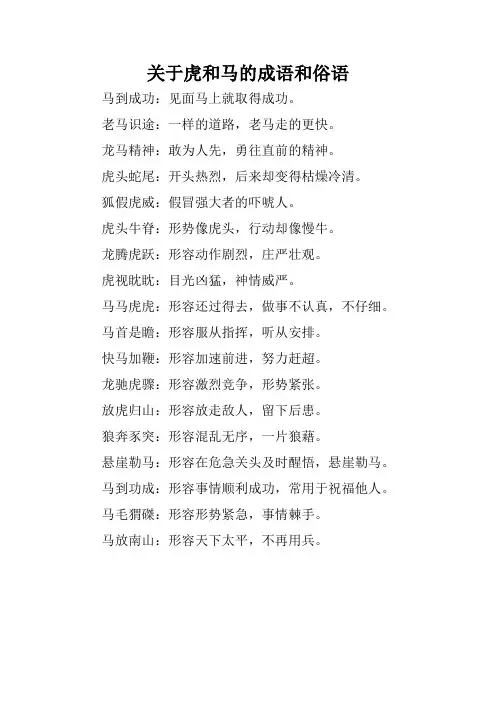 关于虎和马的成语和俗语

马到成功：见面马上就取得成功。

老马识途：一样的道路，老马走的更快。

龙马精神：敢为人先，勇往直前的精神。

虎头蛇尾：开头热烈，后来却变得枯燥冷清。

狐假虎威：假冒强大者的吓唬人。

虎头牛脊：形势像虎头，行动却像慢牛。

龙腾虎跃：形容动作剧烈，庄严壮观。

虎视眈眈：目光凶猛，神情威严。

马马虎虎：形容还过得去，做事不认真，不仔细。

马首是瞻：形容服从指挥，听从安排。

快马加鞭：形容加速前进，努力赶超。

龙驰虎骤：形容激烈竞争，形势紧张。

放虎归山：形容放走敌人，留下后患。

狼奔豕突：形容混乱无序，一片狼藉。

悬崖勒马：形容在危急关头及时醒悟，悬崖勒马。

马到功成：形容事情顺利成功，常用于祝福他人。

马毛猬磔：形容形势紧急，事情棘手。

马放南山：形容天下太平，不再用兵。